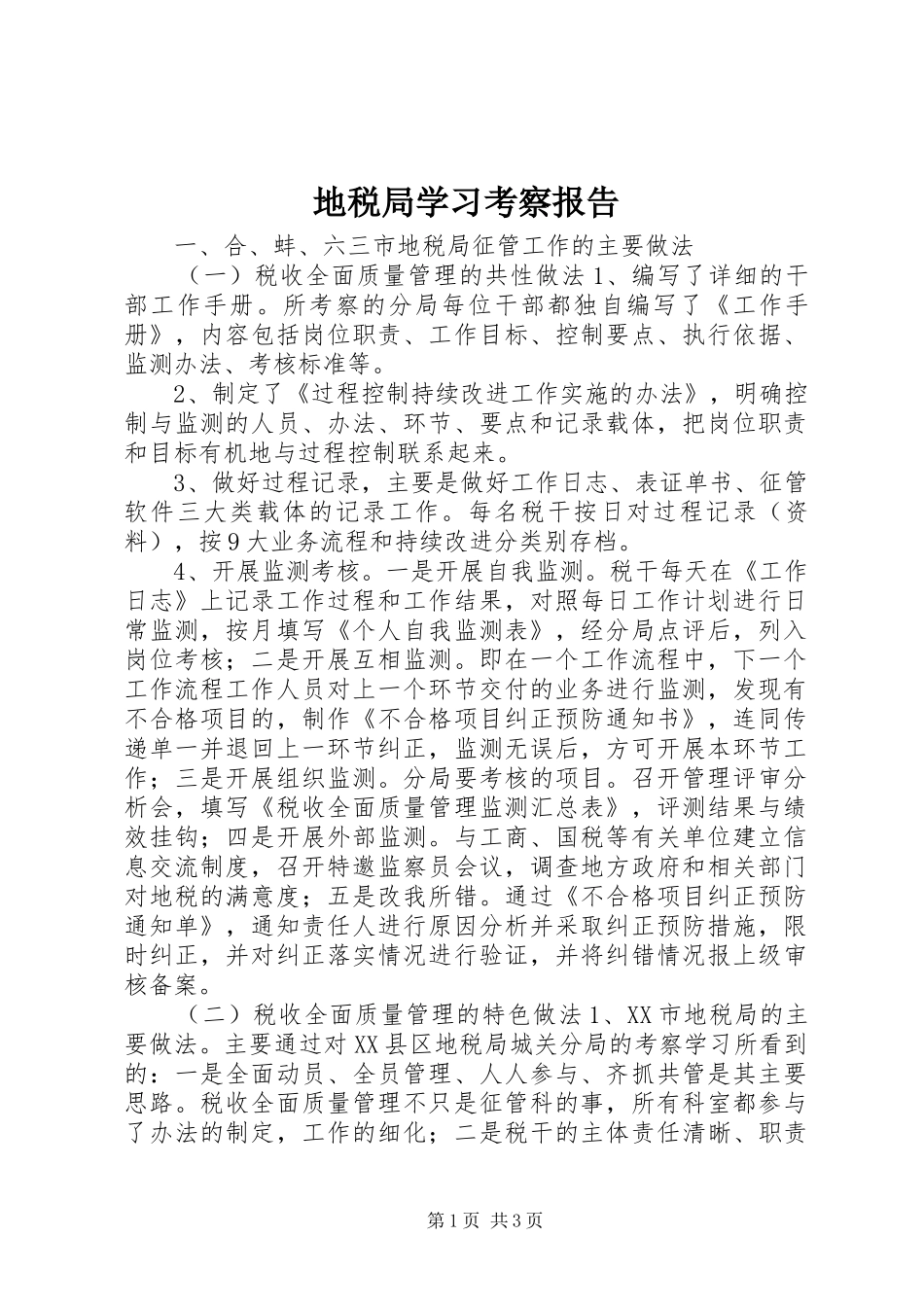 地税局学习考察报告

一、合、蚌、六三市地税局征管工作的主要做法

（一）税收全面质量管理的共性做法 1、编写了详细的干部工作手册。所考察的分局每位干部都独自编写了《工作手册》，内容包括岗位职责、工作目标、控制要点、执行依据、监测办法、考核标准等。

2、制定了《过程控制持续改进工作实施的办法》，明确控制与监测的人员、办法、环节、要点和记录载体，把岗位职责和目标有机地与过程控制联系起来。

3、做好过程记录，主要是做好工作日志、表证单书、征管软件三大类载体的记录工作。每名税干按日对过程记录（资料），按 9 大业务流程和持续改进分类别存档。

4、开展监测考核。一是开展自我监测。税干每天在《工作日志》上记录工作过程和工作结果，对照每日工作计划进行日常监测，按月填写《个人自我监测表》，经分局点评后，列入岗位考核；二是开展互相监测。即在一个工作流程中，下一个工作流程工作人员对上一个环节交付的业务进行监测，发现有不合格项目的，制作《不合格项目纠正预防通知书》，连同传递单一并退回上一环节纠正，监测无误后，方可开展本环节工作；三是开展组织监测。分局要考核的项目。召开管理评审分析会，填写《税收全面质量管理监测汇总表》，评测结果与绩效挂钩；四是开展外部监测。与工商、国税等有关单位建立信息交流制度，召开特邀监察员会议，调查地方政府和相关部门对地税的满意度；五是改我所错。通过《不合格项目纠正预防通知单》，通知责任人进行原因分析并采取纠正预防措施，限时纠正，并对纠正落实情况进行验证，并将纠错情况报上级审核备案。

（二）税收全面质量管理的特色做法 1、XX 市地税局的主要做法。主要通过对 XX 县区地税局城关分局的考察学习所看到的：一是全面动员、全员管理、人人参与、齐抓共管是其主要思路。税收全面质量管理不只是征管科的事，所有科室都参与了办法的制定，工作的细化；二是税干的主体责任清晰、职责

第 1 页 共 3 页